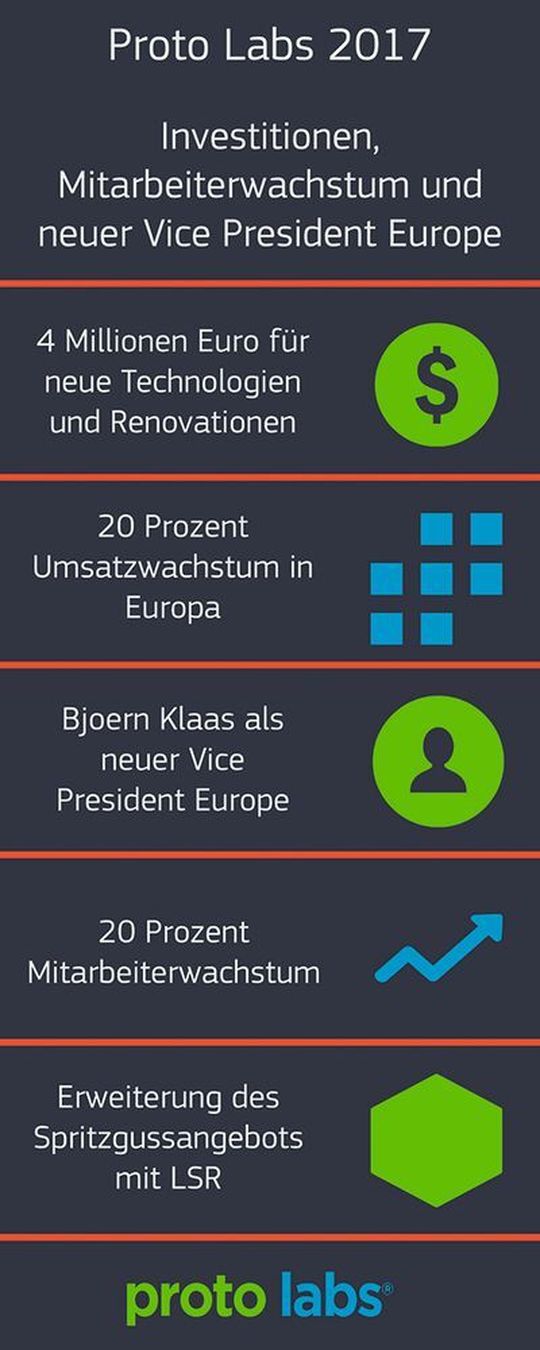 Proto Labs 2017

Investitionen, Mitarbeiterwachstum und neuer Vice President Europe

4 Millionen Euro für neue Technologien und Renovationen

$

20 Prozent Umsatzwachstum in Europa

Bjoern Klaas als neuer Vice President Europe

20 Prozent Mitarbeiterwachstum

Erweiterung des Spritzgussangebots mit LSR

proto labs®